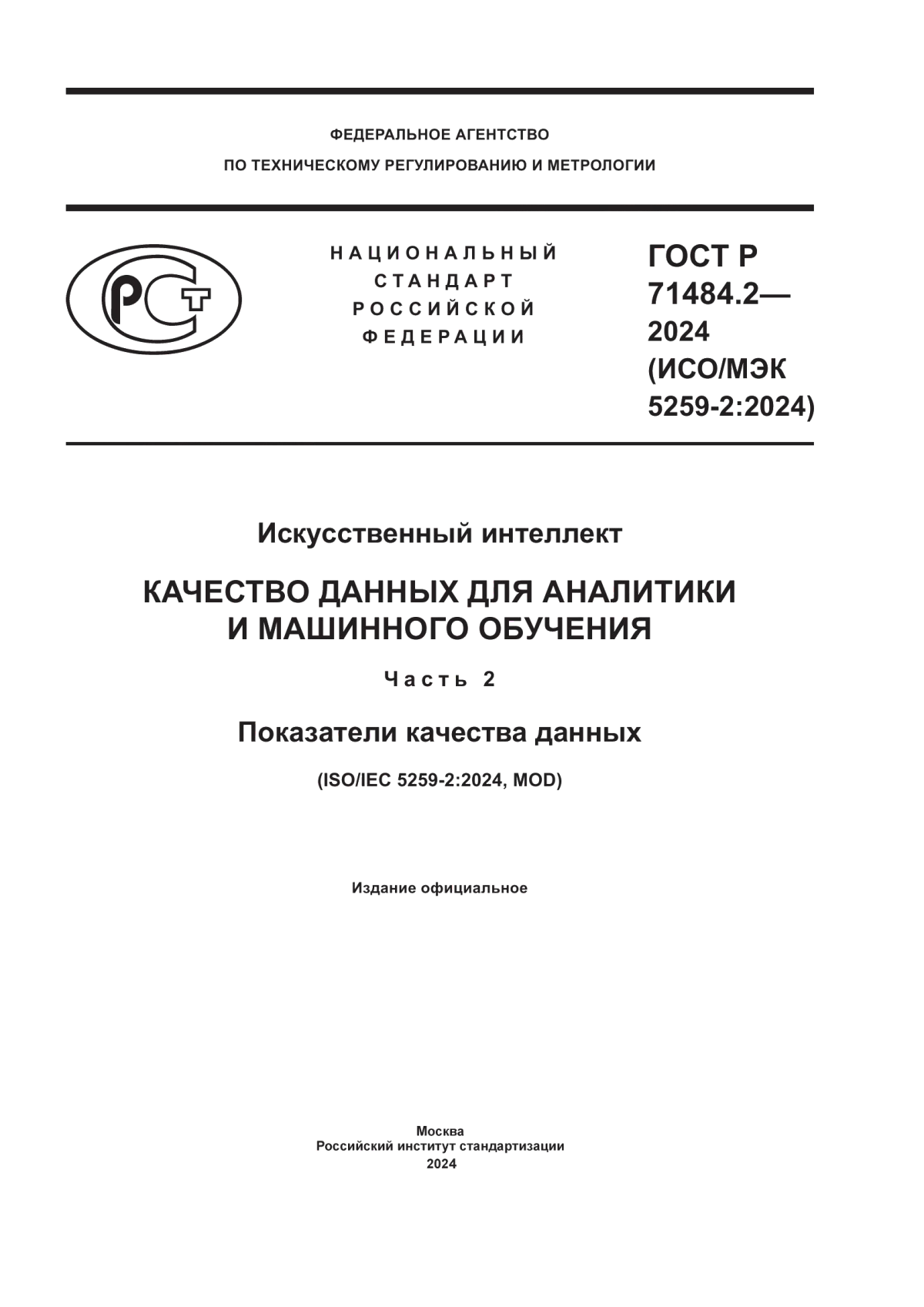 ФЕДЕРАЛЬНОЕ АГЕНТСТВО
ПО ТЕХНИЧЕСКОМУ РЕГУЛИРОВАНИЮ И МЕТРОЛОГИИ

РСТ

НАЦИОНАЛЬНЫЙ
СТАНДАРТ
РОССИЙСКОЙ
ФЕДЕРАЦИИ

ГОСТ Р
71484.2—
2024
(ИСО/МЭК
5259-2:2024)

Искусственный интеллект

КАЧЕСТВО ДАННЫХ ДЛЯ АНАЛИТИКИ
И МАШИННОГО ОБУЧЕНИЯ

Часть 2

Показатели качества данных

(ISO/IEC 5259-2:2024, MOD)

Издание официальное

Москва
Российский институт стандартизации
2024